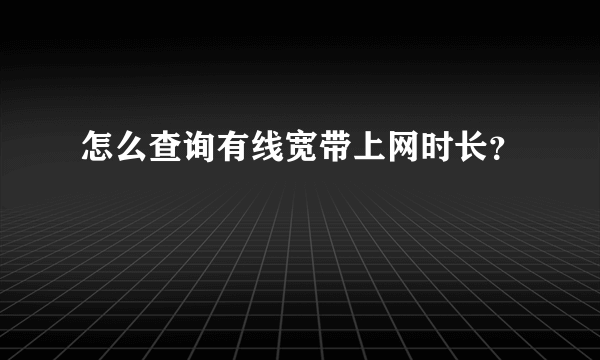 怎么查询有线宽带上网时长?